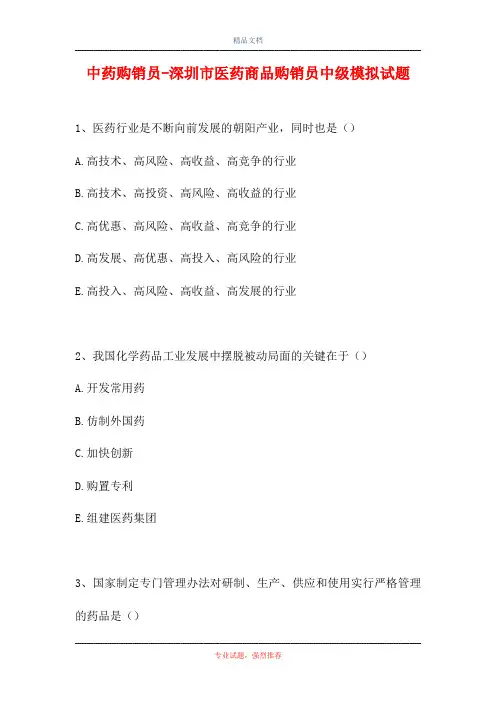 精品文档

中药购销员-深圳市医药商品购销员中级模拟试题

1、医药行业是不断向前发展的朝阳产业，同时也是（）

A.高技术、高风险、高收益、高竞争的行业

B.高技术、高投资、高风险、高收益的行业

C.高优惠、高风险、高收益、高竞争的行业

D.高发展、高优惠、高投入、高风险的行业

E.高投入、高风险、高收益、高发展的行业

2、我国化学药品工业发展中摆脱被动局面的关键在于（）

A.开发常用药

B.仿制外国药

C.加快创新

D.购置专利

E.组建医药集团

3、国家制定专门管理办法对研制、生产、供应和使用实行严格管理的药品是（）

专业试题，强烈推荐